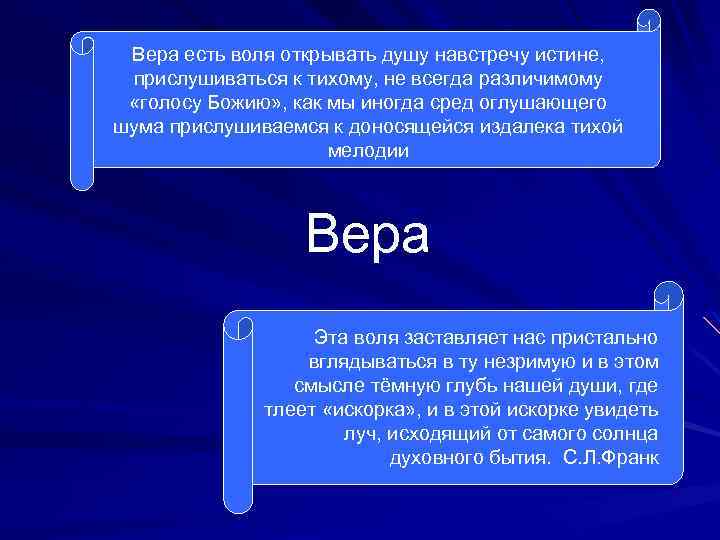 Вера есть воля открывать душу навстречу истине, прислушиваться к тихому, не всегда различимому «голосу Божию», как мы иногда сред оглушающего шума прислушиваемся к доносящейся издалека тихой мелодии

Вера

Эта воля заставляет нас пристально вглядываться в ту незримую и в этом смысле тёмную глубь нашей души, где тлеет «искорка», и в этой искорке увидеть луч, исходящий от самого солнца духовного бытия. С.Л.Франк